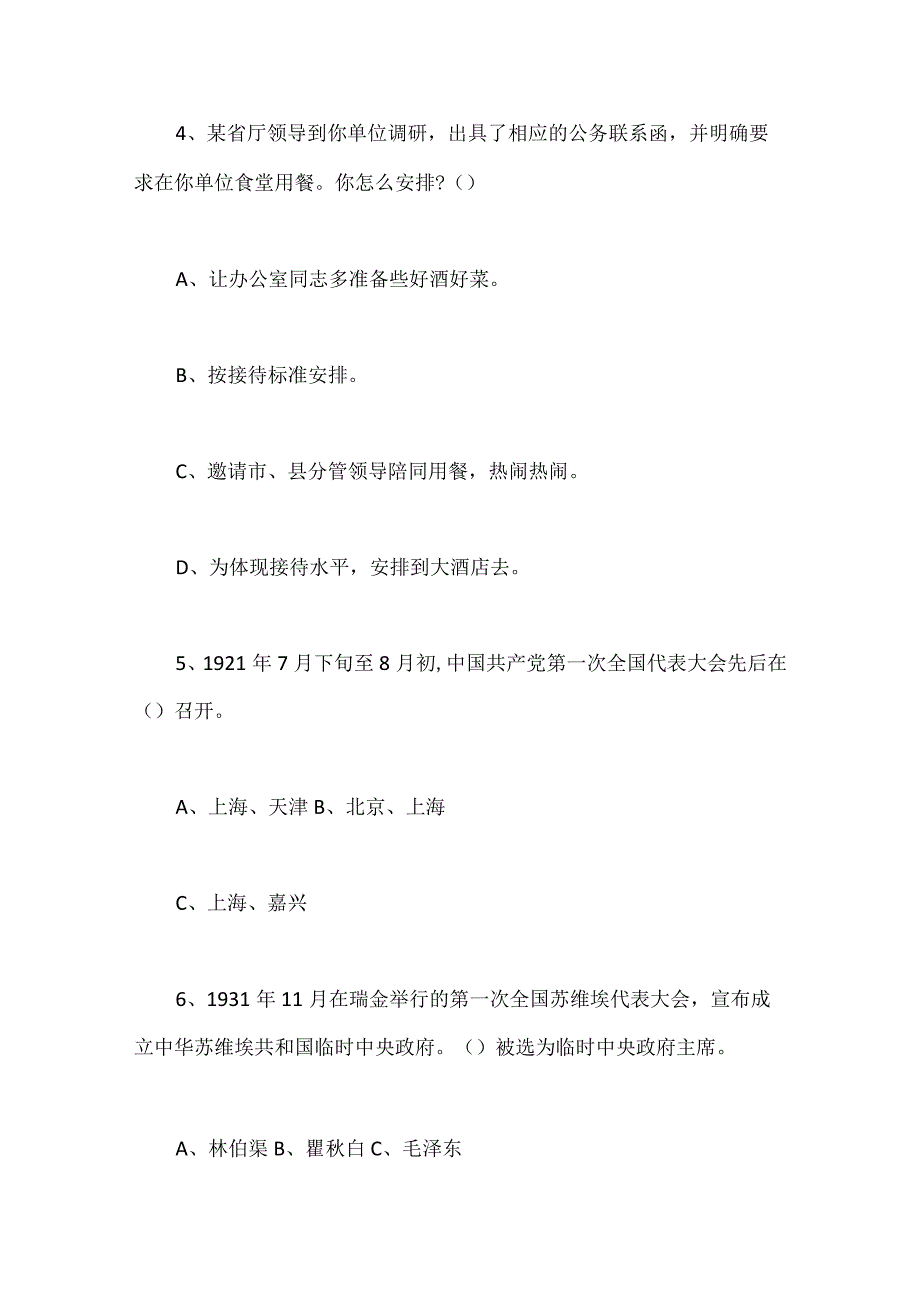 4、某省厅领导到你单位调研，出具了相应的公务联系函，并明确要求在你单位食堂用餐。你怎么安排?()

A、让办公室同志多准备些好酒好菜。

B、按接待标准安排。

C、邀请市、县分管领导陪同用餐，热闹热闹。

D、为体现接待水平，安排到大酒店去。

5、1921年7月下旬至8月初,中国共产党第一次全国代表大会先后在()召开。

A、上海、天津 B、北京、上海

C、上海、嘉兴

6、1931年11月在瑞金举行的第一次全国苏维埃代表大会，宣布成立中华苏维埃共和国临时中央政府。()被选为临时中央政府主席。

A、林伯渠 B、瞿秋白 C、毛泽东